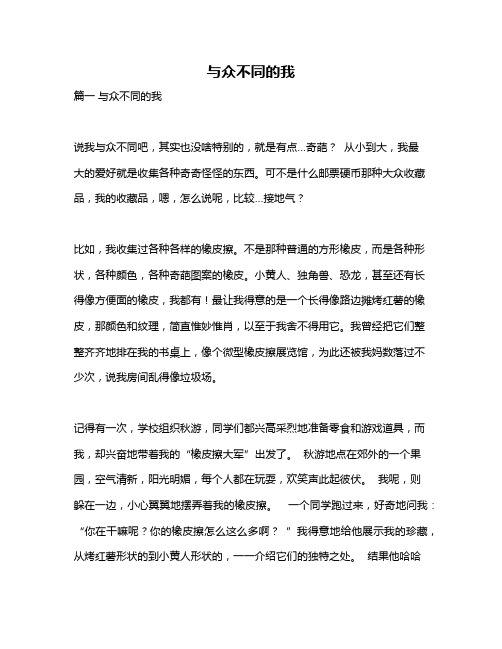 与众不同的我

篇一 与众不同的我

说我与众不同吧，其实也没啥特别的，就是有点...奇葩？ 从小到大，我最大的爱好就是收集各种奇奇怪怪的东西。可不是什么邮票硬币那种大众收藏品，我的收藏品，嗯，怎么说呢，比较...接地气？

比如，我收集过各种各样的橡皮擦。不是那种普通的方形橡皮，而是各种形状，各种颜色，各种奇葩图案的橡皮。小黄人、独角兽、恐龙，甚至还有长得像方便面的橡皮，我都有！最让我得意的是一个长得像路边摊烤红薯的橡皮，那颜色和纹理，简直惟妙惟肖，以至于我舍不得用它。我曾经把它们整整齐齐地排在我的书桌上，像个微型橡皮擦展览馆，为此还被我妈数落过不少次，说我房间乱得像垃圾场。

记得有一次，学校组织秋游，同学们都兴高采烈地准备零食和游戏道具，而我，却兴奋地带着我的“橡皮擦大军”出发了。 秋游地点在郊外的一个果园，空气清新，阳光明媚，每个人都在玩耍，欢笑声此起彼伏。 我呢，则躲在一边，小心翼翼地摆弄着我的橡皮擦。 一个同学跑过来，好奇地问我：“你在干嘛呢？你的橡皮擦怎么这么多啊？” 我得意地给他展示我的珍藏，从烤红薯形状的到小黄人形状的，一一介绍它们的独特之处。 结果他哈哈